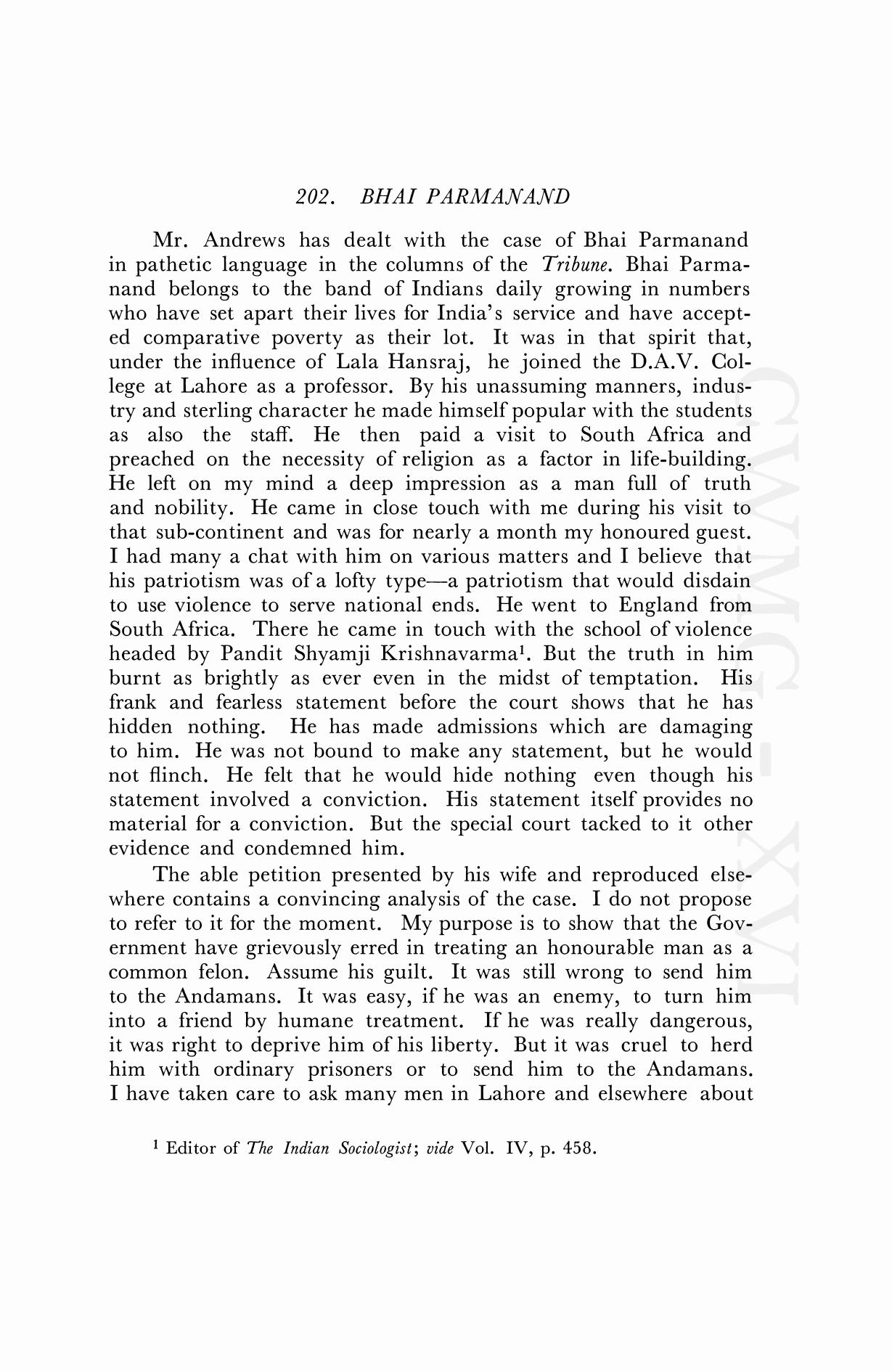 202. BHAI PARMANAND

Mr. Andrews has dealt with the case of Bhai Parmanand in pathetic language in the columns of the Tribune. Bhai Parmanand belongs to the band of Indians daily growing in numbers who have set apart their lives for India's service and have accepted comparative poverty as their lot. It was in that spirit that, under the influence of Lala Hansraj, he joined the D.A.V. College at Lahore as a professor. By his unassuming manners, industry and sterling character he made himself popular with the students as also the staff. He then paid a visit to South Africa and preached on the necessity of religion as a factor in life-building. He left on my mind a deep impression as a man full of truth and nobility. He came in close touch with me during his visit to that sub-continent and was for nearly a month my honoured guest. I had many a chat with him on various matters and I believe that his patriotism was of a lofty type—a patriotism that would disdain to use violence to serve national ends. He went to England from South Africa. There he came in touch with the school of violence headed by Pandit Shyamji Krishnavarma$^1$. But the truth in him burnt as brightly as ever even in the midst of temptation. His frank and fearless statement before the court shows that he has hidden nothing. He has made admissions which are damaging to him. He was not bound to make any statement, but he would not flinch. He felt that he would hide nothing even though his statement involved a conviction. His statement itself provides no material for a conviction. But the special court tacked to it other evidence and condemned him.

The able petition presented by his wife and reproduced elsewhere contains a convincing analysis of the case. I do not propose to refer to it for the moment. My purpose is to show that the Government have grievously erred in treating an honourable man as a common felon. Assume his guilt. It was still wrong to send him to the Andamans. It was easy, if he was an enemy, to turn him into a friend by humane treatment. If he was really dangerous, it was right to deprive him of his liberty. But it was cruel to herd him with ordinary prisoners or to send him to the Andamans. I have taken care to ask many men in Lahore and elsewhere about

$^1$ Editor of The Indian Sociologist; vide Vol. IV, p. 458.

CWMG - XVI